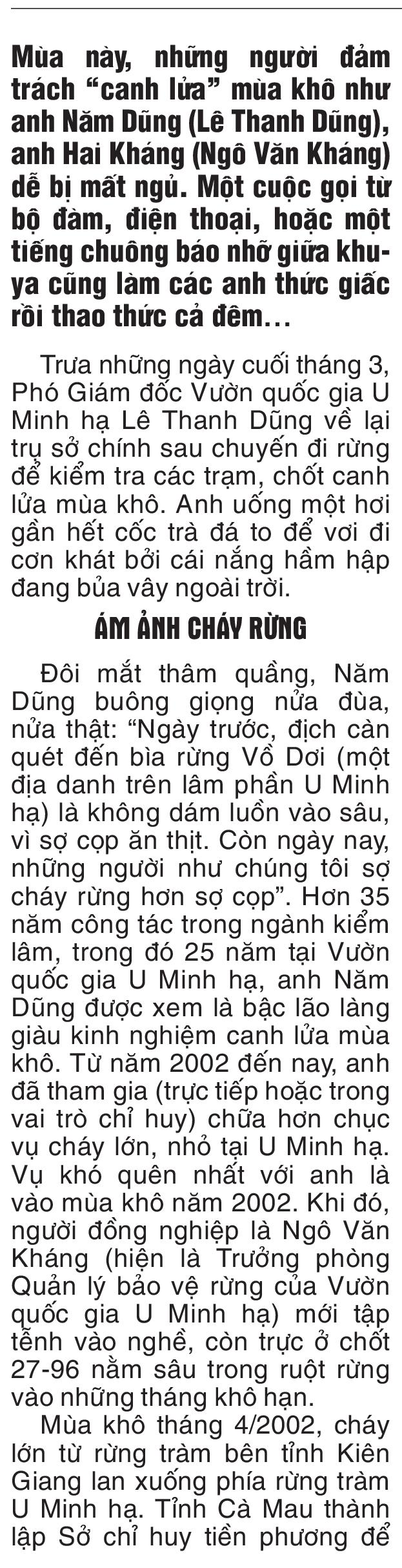 Mùa này, những người đảm trách “canh lửa” mùa khô như anh Năm Dũng (Lê Thanh Dũng), anh Hai Kháng (Ngô Văn Kháng) dễ bị mất ngủ. Một cuộc gọi từ bộ đàm, điện thoại, hoặc một tiếng chuông báo nhỡ giữa khuya cũng làm các anh thức giấc rồi thao thức cả đêm…

Trưa những ngày cuối tháng 3, Phó Giám đốc Vườn quốc gia U Minh hạ Lê Thanh Dũng về lại trụ sở chính sau chuyến đi rừng để kiểm tra các trạm, chốt canh lửa mùa khô. Anh uống một hơi gần hết cốc trà đá to để vơi đi cơn khát bởi cái nắng hầm hập đang bủa vây ngoài trời.

ÁM ẢNH CHÁY RỪNG

Đôi mắt thâm quầng, Năm Dũng buông giọng nửa đùa, nửa thật: “Ngày trước, địch càn quét đến bìa rừng Vồ Dơi (một địa danh trên lâm phần U Minh hạ) là không dám luồn vào sâu, vì sợ cọp ăn thịt. Còn ngày nay, những người như chúng tôi sợ cháy rừng hơn sợ cọp”. Hơn 35 năm công tác trong ngành kiểm lâm, trong đó 25 năm tại Vườn quốc gia U Minh hạ, anh Năm Dũng được xem là bậc lão làng giàu kinh nghiệm canh lửa mùa khô. Từ năm 2002 đến nay, anh đã tham gia (trực tiếp hoặc trong vai trò chỉ huy) chữa hơn chục vụ cháy lớn, nhỏ tại U Minh hạ. Vụ khó quên nhất với anh là vào mùa khô năm 2002. Khi đó, người đồng nghiệp là Ngô Văn Kháng (hiện là Trưởng phòng Quản lý bảo vệ rừng của Vườn quốc gia U Minh hạ) mới tập tễnh vào nghề, còn trực ở chốt 27-96 nằm sâu trong ruột rừng vào những tháng khô hạn.

Mùa khô tháng 4/2002, cháy lớn từ rừng tràm bên tỉnh Kiên Giang lan xuống phía rừng tràm U Minh hạ. Tỉnh Cà Mau thành lập Sở chỉ huy tiền phương để